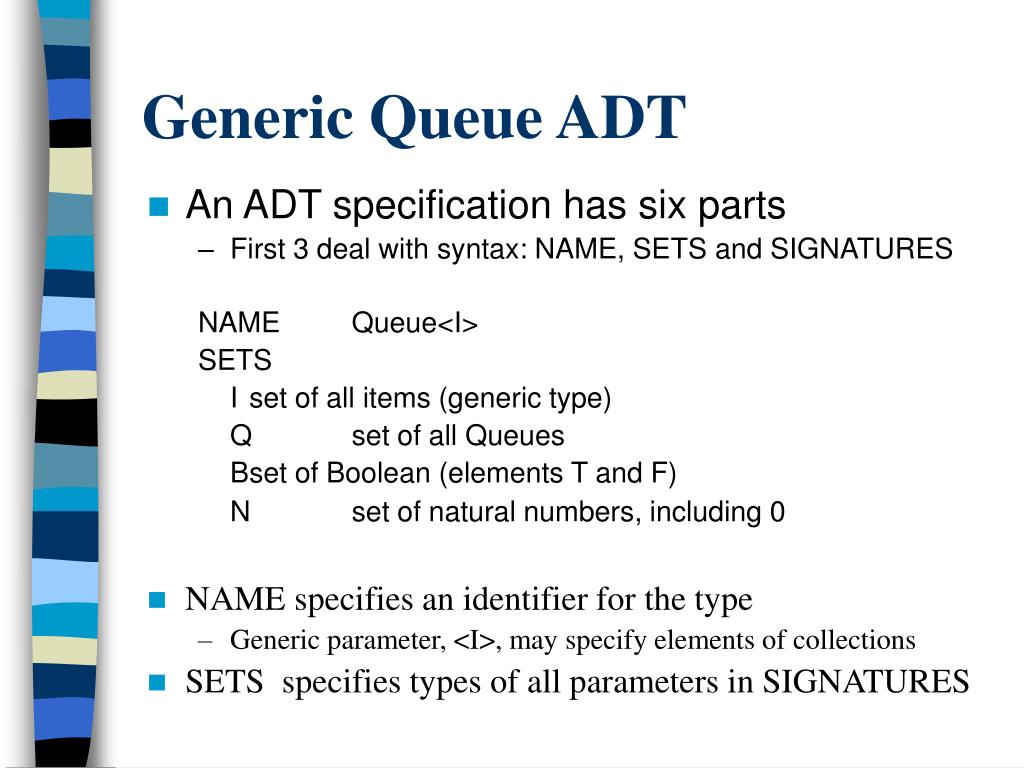 Generic Queue ADT

An ADT specification has six parts

– First 3 deal with syntax: NAME, SETS and SIGNATURES

NAME Queue<I>
SETS
I set of all items (generic type)
Q set of all Queues
Bset of Boolean (elements T and F)
N set of natural numbers, including 0

NAME specifies an identifier for the type

– Generic parameter, <I>, may specify elements of collections

SETS specifies types of all parameters in SIGNATURES